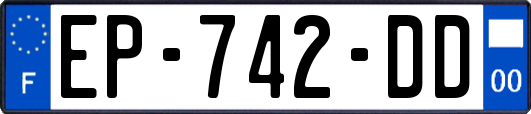 F
EP-742-DD
00